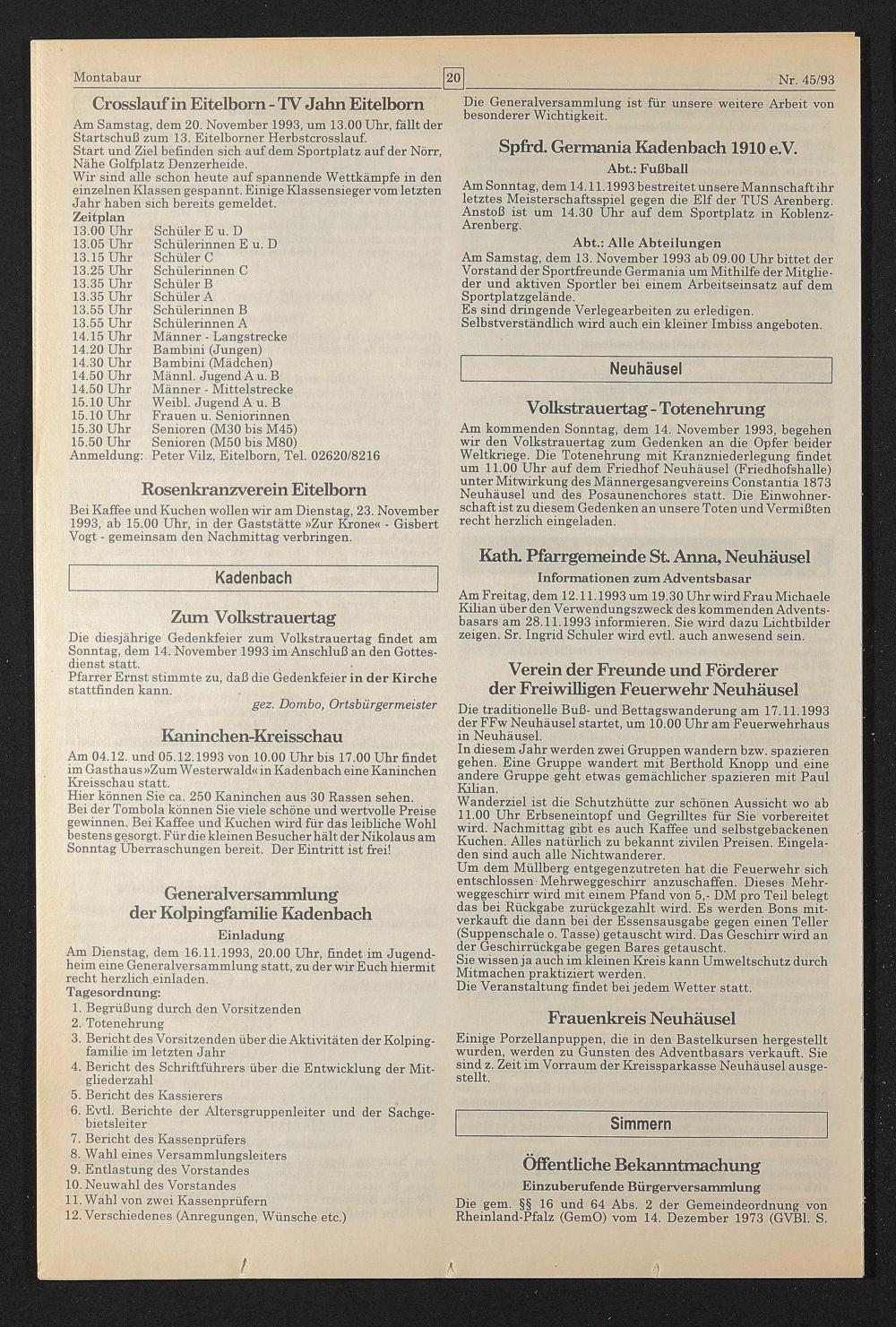 Montabaur

20

Nr. 45/93

Crosslauf in Eitelborn - TV Jahn Eitelborn

Am Samstag, dem 20. November 1993, um 13.00 Uhr, fällt der Startschuß zum 13. Eitelborner Herbstcrosslauf.
Start und Ziel befinden sich auf dem Sportplatz auf der Nörr, Nähe Golfplatz Denzerheide.
Wir sind alle schon heute auf spannende Wettkämpfe in den einzelnen Klassen gespannt. Einige Klassensieger vom letzten Jahr haben sich bereits gemeldet.

Zeitplan

| | |
|---|---|
| 13.00 Uhr | Schüler E u. D |
| 13.05 Uhr | Schülerinnen E u. D |
| 13.15 Uhr | Schüler C |
| 13.25 Uhr | Schülerinnen C |
| 13.35 Uhr | Schüler B |
| 13.35 Uhr | Schüler A |
| 13.55 Uhr | Schülerinnen B |
| 13.55 Uhr | Schülerinnen A |
| 14.15 Uhr | Männer - Langstrecke |
| 14.20 Uhr | Bambini (Jungen) |
| 14.30 Uhr | Bambini (Mädchen) |
| 14.50 Uhr | Männl. Jugend A u. B |
| 14.50 Uhr | Männer - Mittelstrecke |
| 15.10 Uhr | Weibl. Jugend A u. B |
| 15.10 Uhr | Frauen u. Seniorinnen |
| 15.30 Uhr | Senioren (M30 bis M45) |
| 15.50 Uhr | Senioren (M50 bis M80) |
| Anmeldung: | Peter Vilz, Eitelborn, Tel. 02620/8216 |

Rosenkranzverein Eitelborn

Bei Kaffee und Kuchen wollen wir am Dienstag, 23. November 1993, ab 15.00 Uhr, in der Gaststätte »Zur Krone« - Gisbert Vogt - gemeinsam den Nachmittag verbringen.

Kadenbach

Zum Volkstrauertag

Die diesjährige Gedenkfeier zum Volkstrauertag findet am Sonntag, dem 14. November 1993 im Anschluß an den Gottesdienst statt.
Pfarrer Ernst stimmte zu, daß die Gedenkfeier in der Kirche stattfinden kann.
gez. Dombo, Ortsbürgermeister

Kaninchen-Kreisschau

Am 04.12. und 05.12.1993 von 10.00 Uhr bis 17.00 Uhr findet im Gasthaus »Zum Westerwald« in Kadenbach eine Kaninchen Kreisschau statt.
Hier können Sie ca. 250 Kaninchen aus 30 Rassen sehen.
Bei der Tombola können Sie viele schöne und wertvolle Preise gewinnen. Bei Kaffee und Kuchen wird für das leibliche Wohl bestens gesorgt. Für die kleinen Besucher hält der Nikolaus am Sonntag Überraschungen bereit. Der Eintritt ist frei!

Generalversammlung der Kolpingfamilie Kadenbach

Einladung

Am Dienstag, dem 16.11.1993, 20.00 Uhr, findet im Jugendheim eine Generalversammlung statt, zu der wir Euch hiermit recht herzlich einladen.
Tagesordnung:
1. Begrüßung durch den Vorsitzenden
2. Totenehrung
3. Bericht des Vorsitzenden über die Aktivitäten der Kolpingfamilie im letzten Jahr
4. Bericht des Schriftführers über die Entwicklung der Mitgliederzahl
5. Bericht des Kassierers
6. Evtl. Berichte der Altersgruppenleiter und der Sachgebietsleiter
7. Bericht des Kassenprüfers
8. Wahl eines Versammlungsleiters
9. Entlastung des Vorstandes
10. Neuwahl des Vorstandes
11. Wahl von zwei Kassenprüfern
12. Verschiedenes (Anregungen, Wünsche etc.)

Die Generalversammlung ist für unsere weitere Arbeit von besonderer Wichtigkeit.

Spfrd. Germania Kadenbach 1910 e.V.

Abt.: Fußball

Am Sonntag, dem 14.11.1993 bestreitet unsere Mannschaft ihr letztes Meisterschaftsspiel gegen die Elf der TUS Arenberg. Anstoß ist um 14.30 Uhr auf dem Sportplatz in Koblenz-Arenberg.

Abt.: Alle Abteilungen

Am Samstag, dem 13. November 1993 ab 09.00 Uhr bittet der Vorstand der Sportfreunde Germania um Mithilfe der Mitglieder und aktiven Sportler bei einem Arbeitseinsatz auf dem Sportplatzgelände.
Es sind dringende Verlegearbeiten zu erledigen.
Selbstverständlich wird auch ein kleiner Imbiss angeboten.

Neuhäusel

Volkstrauertag - Totenehrung

Am kommenden Sonntag, dem 14. November 1993, begehen wir den Volkstrauertag zum Gedenken an die Opfer beider Weltkriege. Die Totenehrung mit Kranzniederlegung findet um 11.00 Uhr auf dem Friedhof Neuhäusel (Friedhofshalle) unter Mitwirkung des Männergesangvereins Constantia 1873 Neuhäusel und des Posaunenchores statt. Die Einwohnerschaft ist zu diesem Gedenken an unsere Toten und Vermißten recht herzlich eingeladen.

Kath. Pfarrgemeinde St. Anna, Neuhäusel

Informationen zum Adventsbasar

Am Freitag, dem 12.11.1993 um 19.30 Uhr wird Frau Michaele Kilian über den Verwendungszweck des kommenden Adventsbasars am 28.11.1993 informieren. Sie wird dazu Lichtbilder zeigen. Sr. Ingrid Schuler wird evtl. auch anwesend sein.

Verein der Freunde und Förderer der Freiwilligen Feuerwehr Neuhäusel

Die traditionelle Buß- und Bettagswanderung am 17.11.1993 der FFw Neuhäusel startet, um 10.00 Uhr am Feuerwehrhaus in Neuhäusel.
In diesem Jahr werden zwei Gruppen wandern bzw. spazieren gehen. Eine Gruppe wandert mit Berthold Knopp und eine andere Gruppe geht etwas gemächlicher spazieren mit Paul Kilian.
Wanderziel ist die Schutzhütte zur schönen Aussicht wo ab 11.00 Uhr Erbseneintopf und Gegrilltes für Sie vorbereitet wird. Nachmittag gibt es auch Kaffee und selbstgebackenen Kuchen. Alles natürlich zu bekannt zivilen Preisen. Eingeladen sind auch alle Nichtwanderer.
Um dem Müllberg entgegenzutreten hat die Feuerwehr sich entschlossen Mehrweggeschirr anzuschaffen. Dieses Mehrweggeschirr wird mit einem Pfand von 5,- DM pro Teil belegt das bei Rückgabe zurückgezahlt wird. Es werden Bons mitverkauft die dann bei der Essensausgabe gegen einen Teller (Suppenschale o. Tasse) getauscht wird. Das Geschirr wird an der Geschirrückgabe gegen Bares getauscht.
Sie wissen ja auch im kleinen Kreis kann Umweltschutz durch Mitmachen praktiziert werden.
Die Veranstaltung findet bei jedem Wetter statt.

Frauenkreis Neuhäusel

Einige Porzellanpuppen, die in den Bastelkursen hergestellt wurden, werden zu Gunsten des Adventbasars verkauft. Sie sind z. Zeit im Vorraum der Kreissparkasse Neuhäusel ausgestellt.

Simmern

Öffentliche Bekanntmachung

Einzuberufende Bürgerversammlung

Die gem. §§ 16 und 64 Abs. 2 der Gemeindeordnung von Rheinland-Pfalz (GemO) vom 14. Dezember 1973 (GVBl. S.